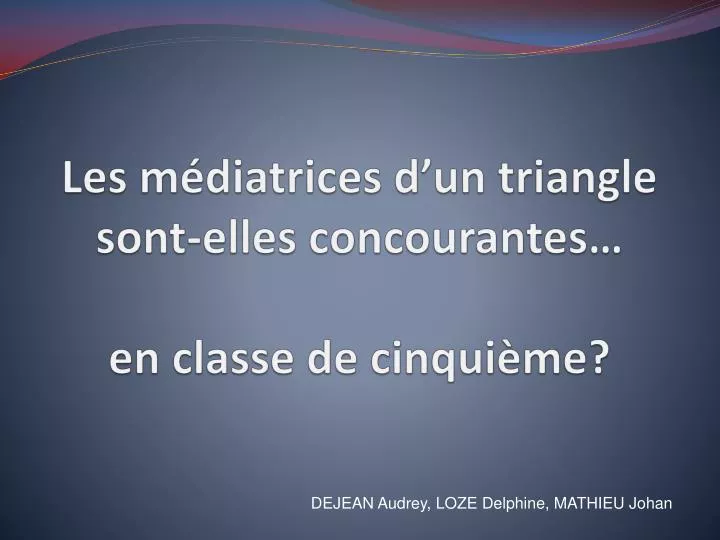 Les médiatrices d’un triangle sont-elles concourantes…

en classe de cinquième?

DEJEAN Audrey, LOZE Delphine, MATHIEU Johan